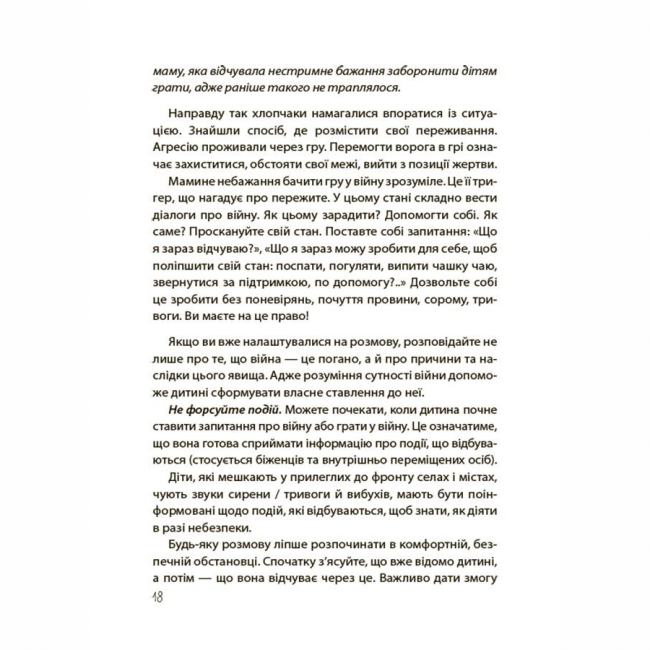 маму, яка відчувала нестримне бажання заборонити дітям грати, адже раніше такого не траплялося.

Направду так хлопчаки намагалися впоратися із ситуацією. Знайшли спосіб, де розмістити свої переживання. Агресію проживали через гру. Перемогти ворога в грі означає захиститися, обстояти свої межі, вийти з позиції жертви.

Мамине небажання бачити гру у війну зрозуміле. Це її тригер, що нагадує про пережите. У цьому стані складно вести діалоги про війну. Як цьому зарадити? Допомогти собі. Як саме? Проскануйте свій стан. Поставте собі запитання: «Що я зараз відчуваю?», «Що я зараз можу зробити для себе, щоб поліпшити свій стан: поспати, погуляти, випити чашку чаю, звернутися за підтримкою, по допомогу?..» Дозвольте собі це зробити без поневірянь, почуття провини, сорому, тривоги. Ви маєте на це право!

Якщо ви вже налаштувалися на розмову, розповідайте не лише про те, що війна — це погано, а й про причини та наслідки цього явища. Адже розуміння сутності війни допоможе дитині сформувати власне ставлення до неї.

Не форсуйте подій. Можете почекати, коли дитина почне ставити запитання про війну або грати у війну. Це означатиме, що вона готова сприймати інформацію про події, що відбуваються (стосується біженців та внутрішньо переміщених осіб).

Діти, які мешкають у прилеглих до фронту селах і містах, чують звуки сирени / тривоги й вибухів, мають бути поінформовані щодо подій, які відбуваються, щоб знати, як діяти в разі небезпеки.

Будь-яку розмову ліпше розпочинати в комфортній, безпечній обстановці. Спочатку з'ясуйте, що вже відомо дитині, а потім — що вона відчуває через це. Важливо дати змогу

18